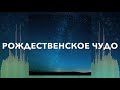 РОЖДЕСТВЕНСКОЕ ЧУДО